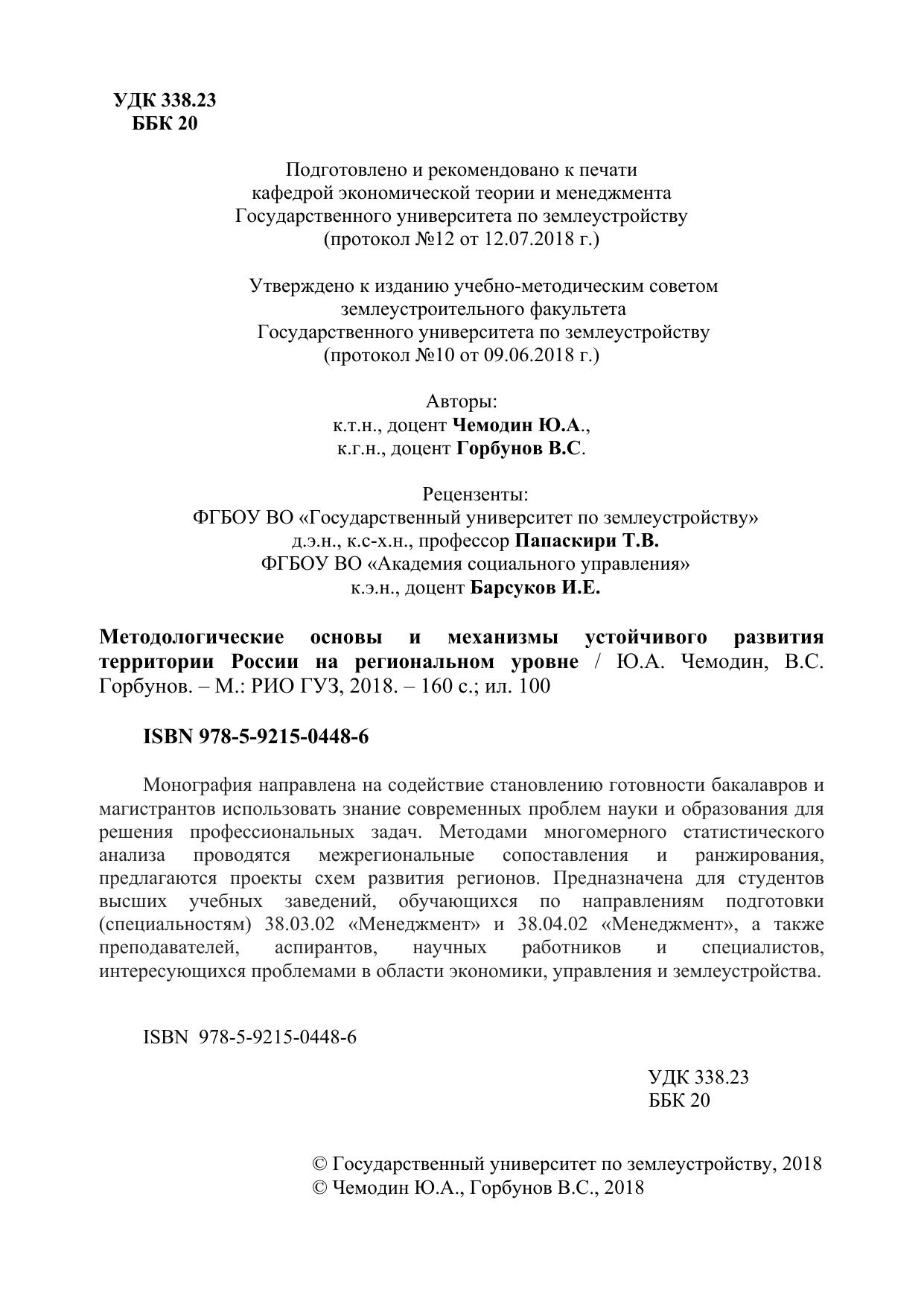 УДК 338.23
ББК 20

Подготовлено и рекомендовано к печати
кафедрой экономической теории и менеджмента
Государственного университета по землеустройству
(протокол №12 от 12.07.2018 г.)

Утверждено к изданию учебно-методическим советом
землеустроительного факультета
Государственного университета по землеустройству
(протокол №10 от 09.06.2018 г.)

Авторы:
к.т.н., доцент Чемодин Ю.А.,
к.г.н., доцент Горбунов В.С.

Рецензенты:
ФГБОУ ВО «Государственный университет по землеустройству»
д.э.н., к.с-х.н., профессор Папаскири Т.В.
ФГБОУ ВО «Академия социального управления»
к.э.н., доцент Барсуков И.Е.

Методологические основы и механизмы устойчивого развития территории России на региональном уровне / Ю.А. Чемодин, В.С. Горбунов. – М.: РИО ГУЗ, 2018. – 160 с.; ил. 100

ISBN 978-5-9215-0448-6

Монография направлена на содействие становлению готовности бакалавров и магистрантов использовать знание современных проблем науки и образования для решения профессиональных задач. Методами многомерного статистического анализа проводятся межрегиональные сопоставления и ранжирования, предлагаются проекты схем развития регионов. Предназначена для студентов высших учебных заведений, обучающихся по направлениям подготовки (специальностям) 38.03.02 «Менеджмент» и 38.04.02 «Менеджмент», а также преподавателей, аспирантов, научных работников и специалистов, интересующихся проблемами в области экономики, управления и землеустройства.

ISBN 978-5-9215-0448-6

УДК 338.23
ББК 20

© Государственный университет по землеустройству, 2018
© Чемодин Ю.А., Горбунов В.С., 2018